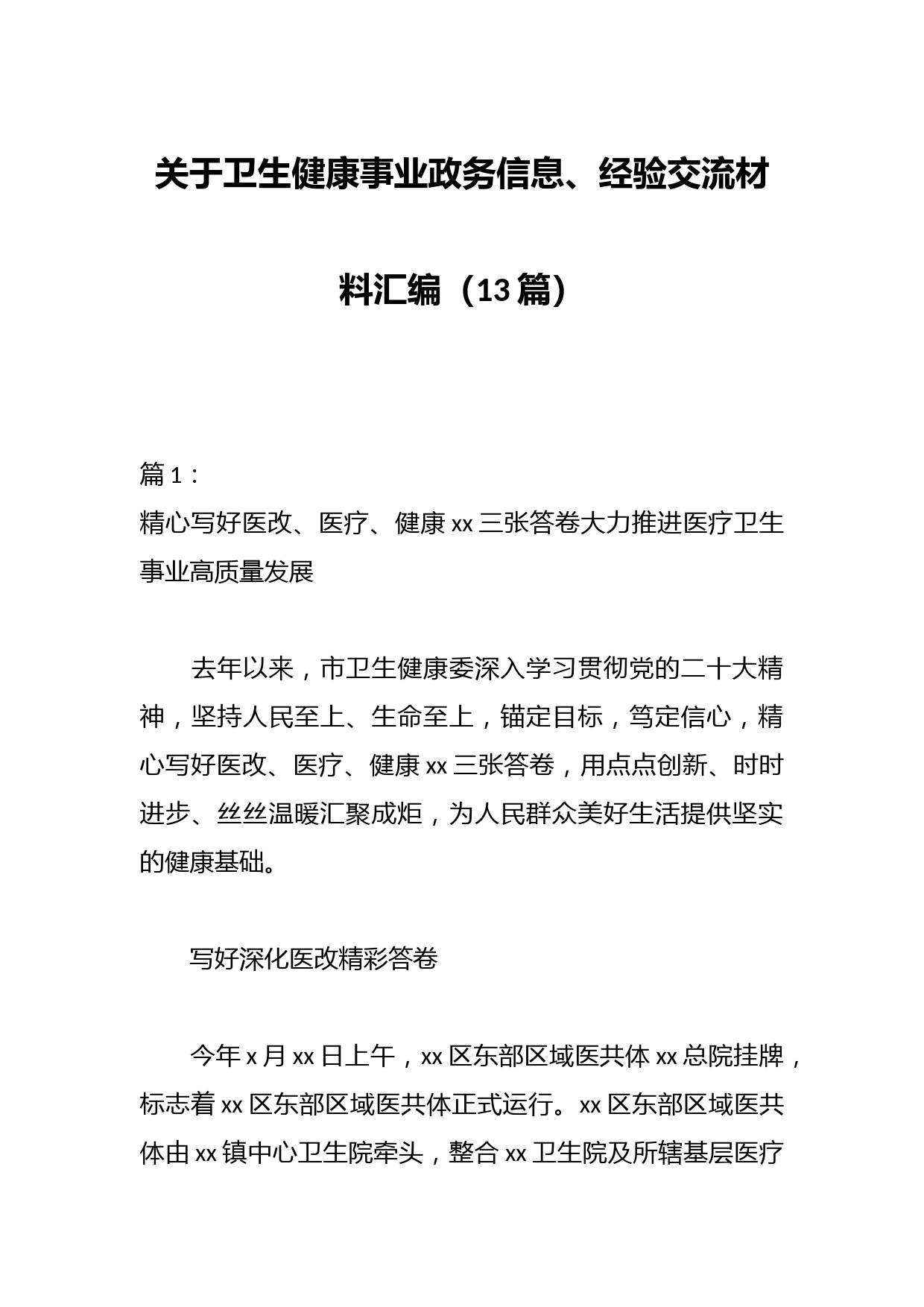 关于卫生健康事业政务信息、经验交流材料汇编（13篇）

篇1：
精心写好医改、医疗、健康xx三张答卷大力推进医疗卫生事业高质量发展

去年以来，市卫生健康委深入学习贯彻党的二十大精神，坚持人民至上、生命至上，锚定目标，笃定信心，精心写好医改、医疗、健康xx三张答卷，用点点创新、时时进步、丝丝温暖汇聚成炬，为人民群众美好生活提供坚实的健康基础。

写好深化医改精彩答卷

今年x月xx日上午，xx区东部区域医共体xx总院挂牌，标志着xx区东部区域医共体正式运行。xx区东部区域医共体由xx镇中心卫生院牵头，整合xx卫生院及所辖基层医疗